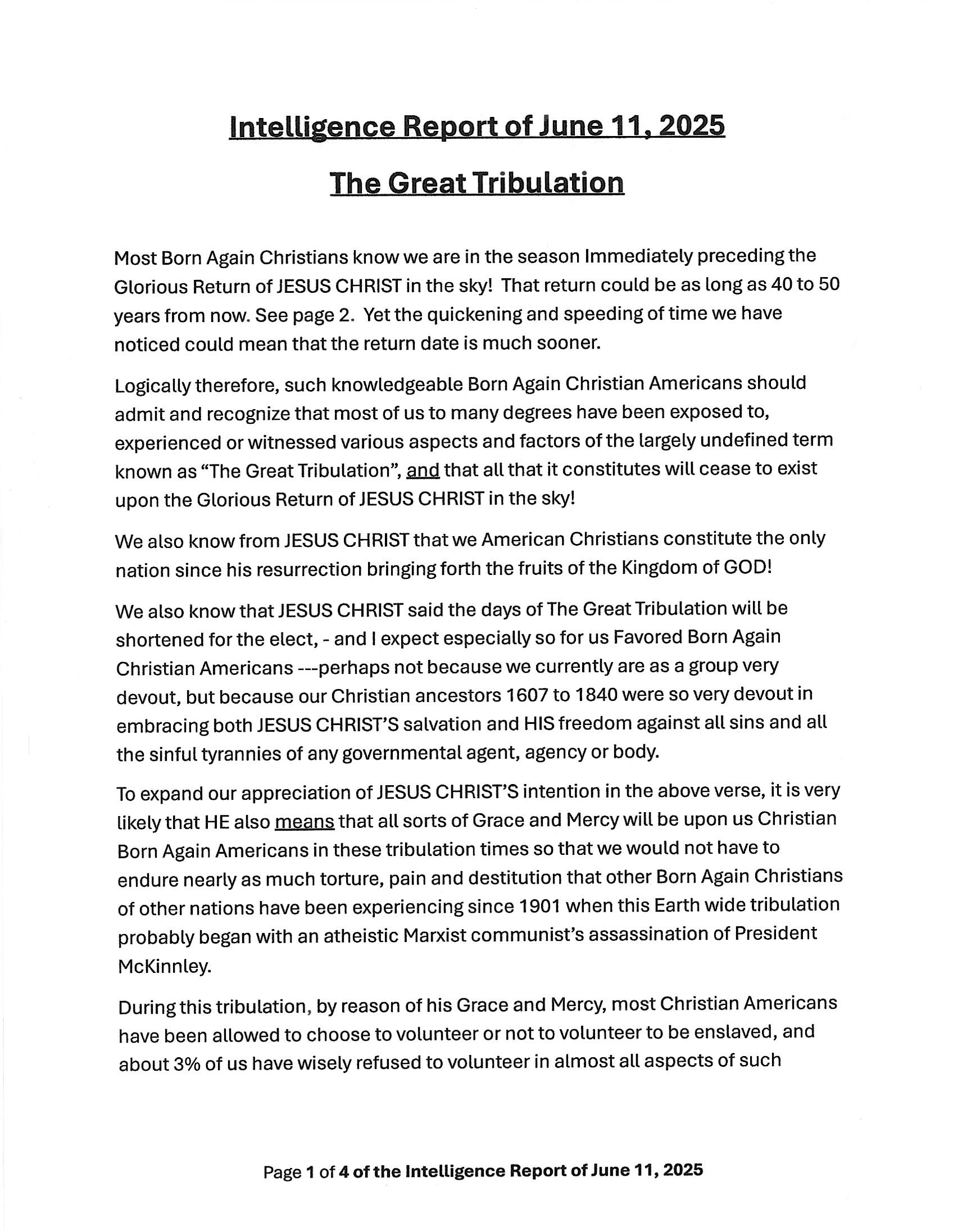 Intelligence Report of June 11, 2025

The Great Tribulation

Most Born Again Christians know we are in the season Immediately preceding the Glorious Return of JESUS CHRIST in the sky! That return could be as long as 40 to 50 years from now. See page 2. Yet the quickening and speeding of time we have noticed could mean that the return date is much sooner.

Logically therefore, such knowledgeable Born Again Christian Americans should admit and recognize that most of us to many degrees have been exposed to, experienced or witnessed various aspects and factors of the largely undefined term known as "The Great Tribulation", and that all that it constitutes will cease to exist upon the Glorious Return of JESUS CHRIST in the sky!

We also know from JESUS CHRIST that we American Christians constitute the only nation since his resurrection bringing forth the fruits of the Kingdom of GOD!

We also know that JESUS CHRIST said the days of The Great Tribulation will be shortened for the elect, - and I expect especially so for us Favored Born Again Christian Americans ---perhaps not because we currently are as a group very devout, but because our Christian ancestors 1607 to 1840 were so very devout in embracing both JESUS CHRIST'S salvation and HIS freedom against all sins and all the sinful tyrannies of any governmental agent, agency or body.

To expand our appreciation of JESUS CHRIST'S intention in the above verse, it is very likely that HE also means that all sorts of Grace and Mercy will be upon us Christian Born Again Americans in these tribulation times so that we would not have to endure nearly as much torture, pain and destitution that other Born Again Christians of other nations have been experiencing since 1901 when this Earth wide tribulation probably began with an atheistic Marxist communist's assassination of President McKinnley.

During this tribulation, by reason of his Grace and Mercy, most Christian Americans have been allowed to choose to volunteer or not to volunteer to be enslaved, and about 3% of us have wisely refused to volunteer in almost all aspects of such

Page 1 of 4 of the Intelligence Report of June 11, 2025